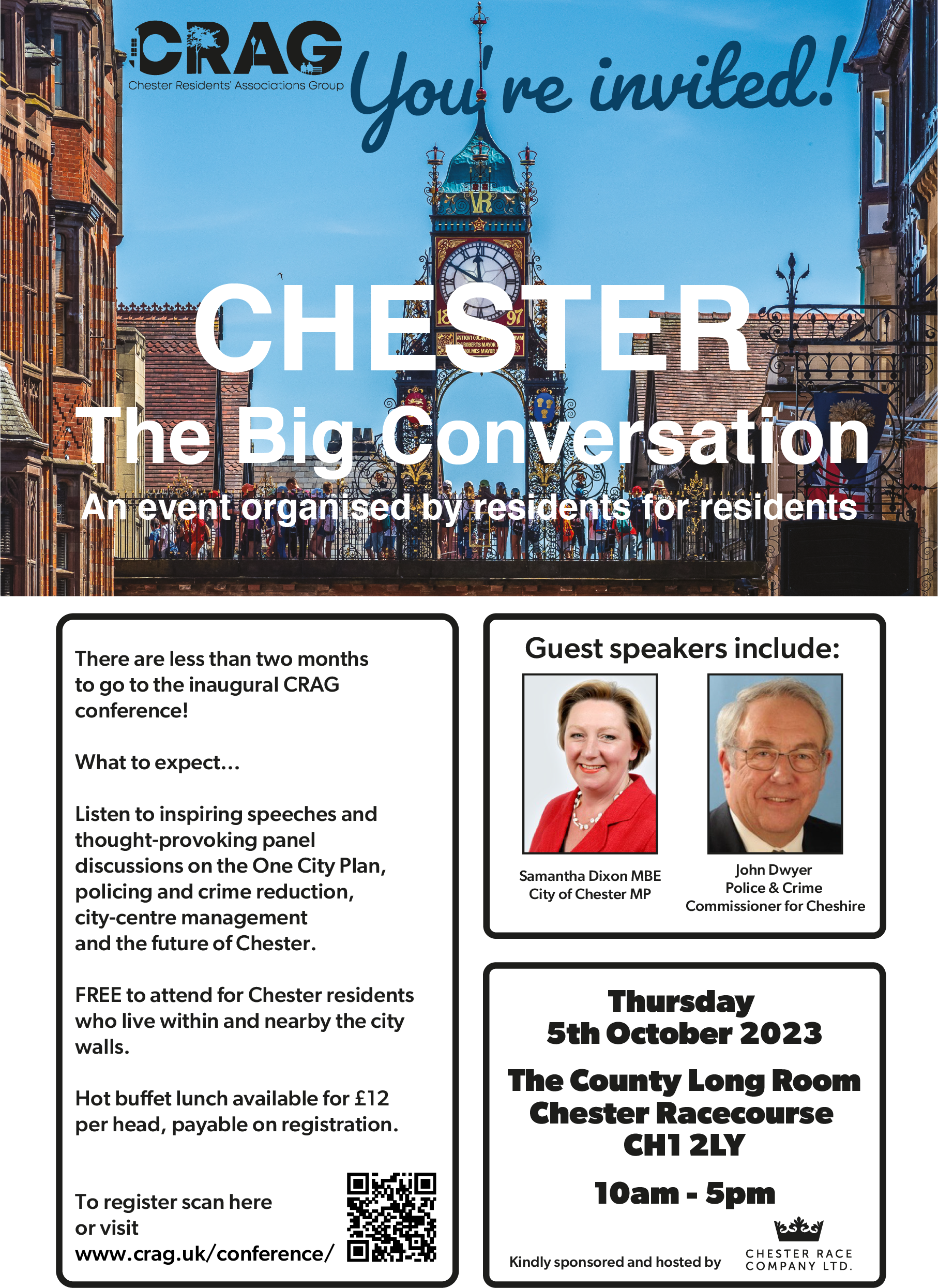 CRAG
Chester Residents' Associations Group

You're invited!

CHESTER
The Big Conversation
An event organised by residents for residents

There are less than two months to go to the inaugural CRAG conference!

What to expect...

Listen to inspiring speeches and thought-provoking panel discussions on the One City Plan, policing and crime reduction, city-centre management and the future of Chester.

FREE to attend for Chester residents who live within and nearby the city walls.

Hot buffet lunch available for £12 per head, payable on registration.

To register scan here or visit www.crag.uk/conference/

Guest speakers include:

Samantha Dixon MBE
City of Chester MP

John Dwyer
Police & Crime Commissioner for Cheshire

Thursday
5th October 2023

The County Long Room
Chester Racecourse
CH1 2LY

10am - 5pm

Kindly sponsored and hosted by CHESTER RACE COMPANY LTD.